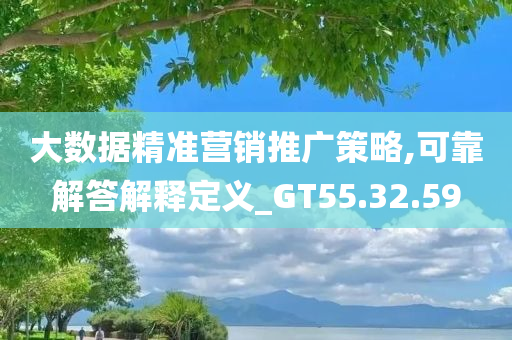 大数据精准营销推广策略,可靠解答解释定义_GT55.32.59